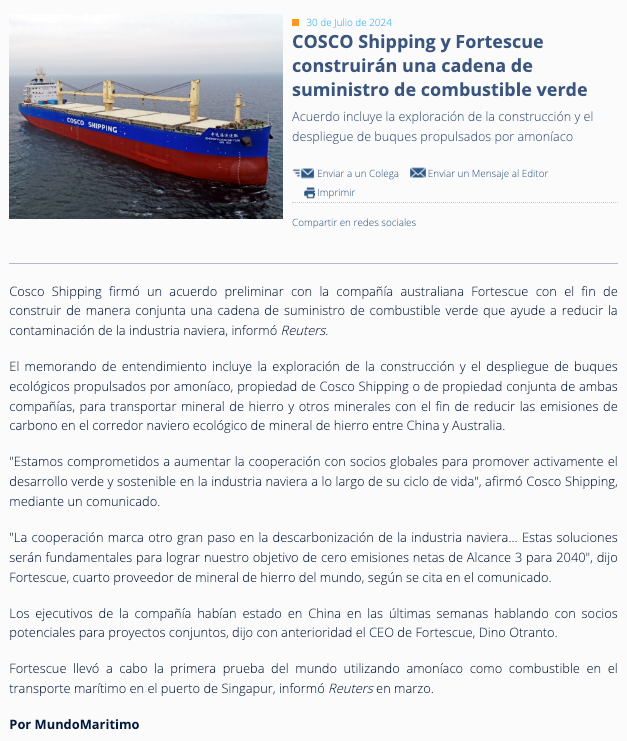 COSCO SHIPPING

30 de Julio de 2024

COSCO Shipping y Fortescue construirán una cadena de suministro de combustible verde

Acuerdo incluye la exploración de la construcción y el despliegue de buques propulsados por amoníaco

Enviar a un Colega Enviar un Mensaje al Editor

Imprimir

Compartir en redes sociales

Cosco Shipping firmó un acuerdo preliminar con la compañía australiana Fortescue con el fin de construir de manera conjunta una cadena de suministro de combustible verde que ayude a reducir la contaminación de la industria naviera, informó Reuters.

El memorando de entendimiento incluye la exploración de la construcción y el despliegue de buques ecológicos propulsados por amoníaco, propiedad de Cosco Shipping o de propiedad conjunta de ambas compañías, para transportar mineral de hierro y otros minerales con el fin de reducir las emisiones de carbono en el corredor naviero ecológico de mineral de hierro entre China y Australia.

"Estamos comprometidos a aumentar la cooperación con socios globales para promover activamente el desarrollo verde y sostenible en la industria naviera a lo largo de su ciclo de vida", afirmó Cosco Shipping, mediante un comunicado.

"La cooperación marca otro gran paso en la descarbonización de la industria naviera... Estas soluciones serán fundamentales para lograr nuestro objetivo de cero emisiones netas de Alcance 3 para 2040", dijo Fortescue, cuarto proveedor de mineral de hierro del mundo, según se cita en el comunicado.

Los ejecutivos de la compañía habían estado en China en las últimas semanas hablando con socios potenciales para proyectos conjuntos, dijo con anterioridad el CEO de Fortescue, Dino Otranto.

Fortescue llevó a cabo la primera prueba del mundo utilizando amoníaco como combustible en el transporte marítimo en el puerto de Singapur, informó Reuters en marzo.

Por MundoMaritimo